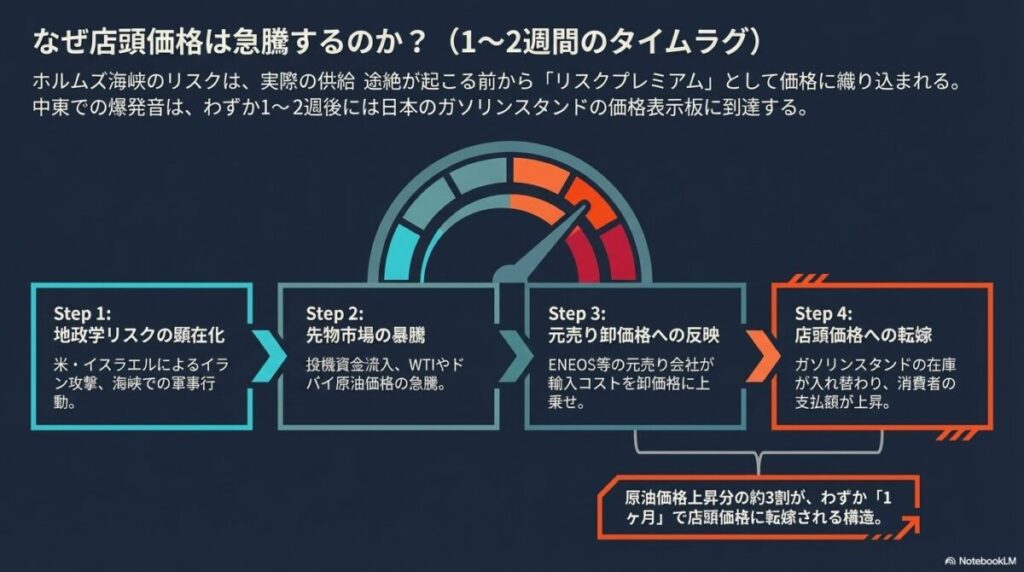 なぜ店頭価格は急騰するのか？（1〜2週間のタイムラグ）

ホルムズ海峡のリスクは、実際の供給 途絶が起こる前から「リスクプレミアム」として価格に織り込まれる。中東での爆発音は、わずか1〜2週後には日本のガソリンスタンドの価格表示板に到達する。

Step 1:
地政学リスクの顕在化
米・イスラエルによるイラン攻撃、海峡での軍事行動。

Step 2:
先物市場の暴騰
投機資金流入、WTIやドバイ原油価格の急騰。

Step 3:
元売り卸価格への反映
ENEOS等の元売り会社が輸入コストを卸価格に上乗せ。

Step 4:
店頭価格への転嫁
ガソリンスタンドの在庫が入れ替わり、消費者の支払額が上昇。

原油価格上昇分の約3割が、わずか「1ヶ月」で店頭価格に転嫁される構造。

NotebookLM